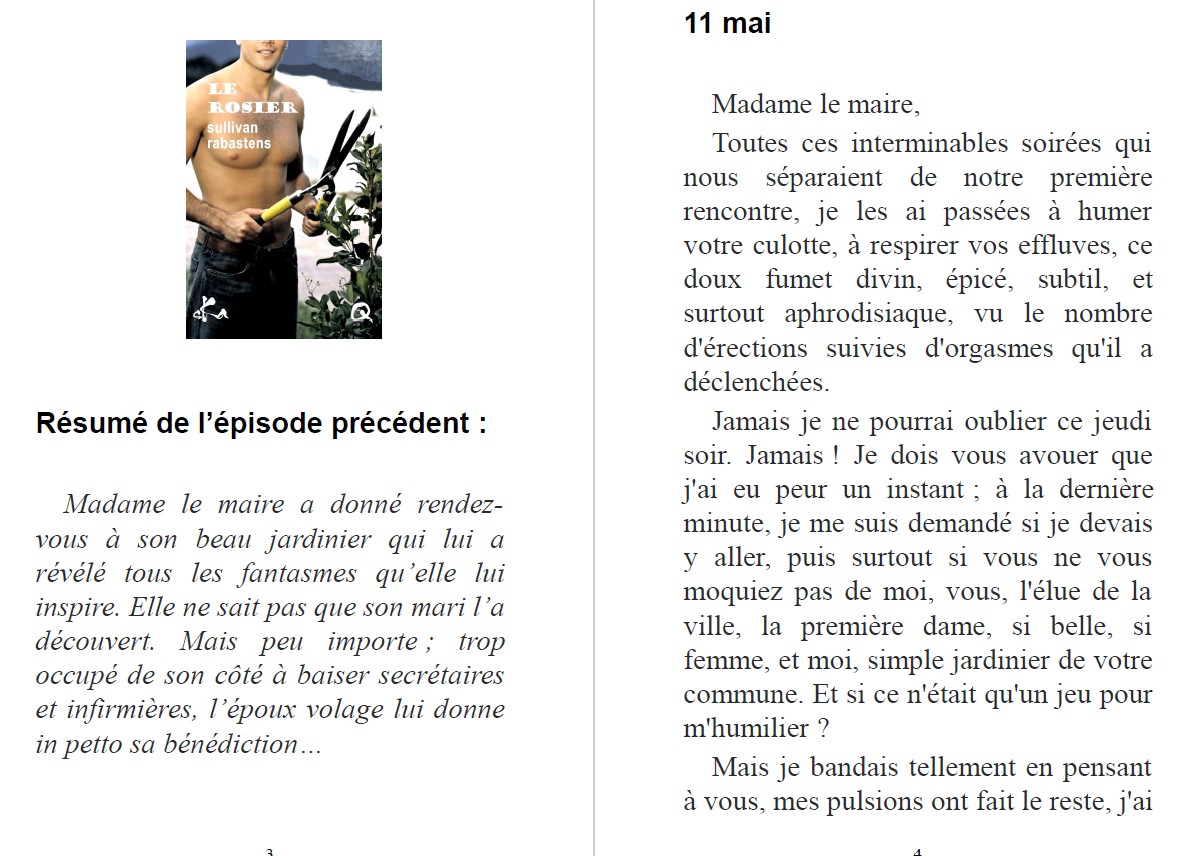 LE ROSIER
sullivan rabastens

Résumé de l’épisode précédent :

Madame le maire a donné rendez-vous à son beau jardinier qui lui a révélé tous les fantasmes qu’elle lui inspire. Elle ne sait pas que son mari l’a découvert. Mais peu importe ; trop occupé de son côté à baiser secrétaires et infirmières, l’époux volage lui donne in petto sa bénédiction…

3

11 mai

Madame le maire,

Toutes ces interminables soirées qui nous séparaient de notre première rencontre, je les ai passées à humer votre culotte, à respirer vos effluves, ce doux fumet divin, épicé, subtil, et surtout aphrodisiaque, vu le nombre d'érections suivies d'orgasmes qu'il a déclenchées.

Jamais je ne pourrai oublier ce jeudi soir. Jamais ! Je dois vous avouer que j'ai eu peur un instant ; à la dernière minute, je me suis demandé si je devais y aller, puis surtout si vous ne vous moquiez pas de moi, vous, l'élue de la ville, la première dame, si belle, si femme, et moi, simple jardinier de votre commune. Et si ce n'était qu'un jeu pour m'humilier ?

Mais je bandais tellement en pensant à vous, mes pulsions ont fait le reste, j'ai

4